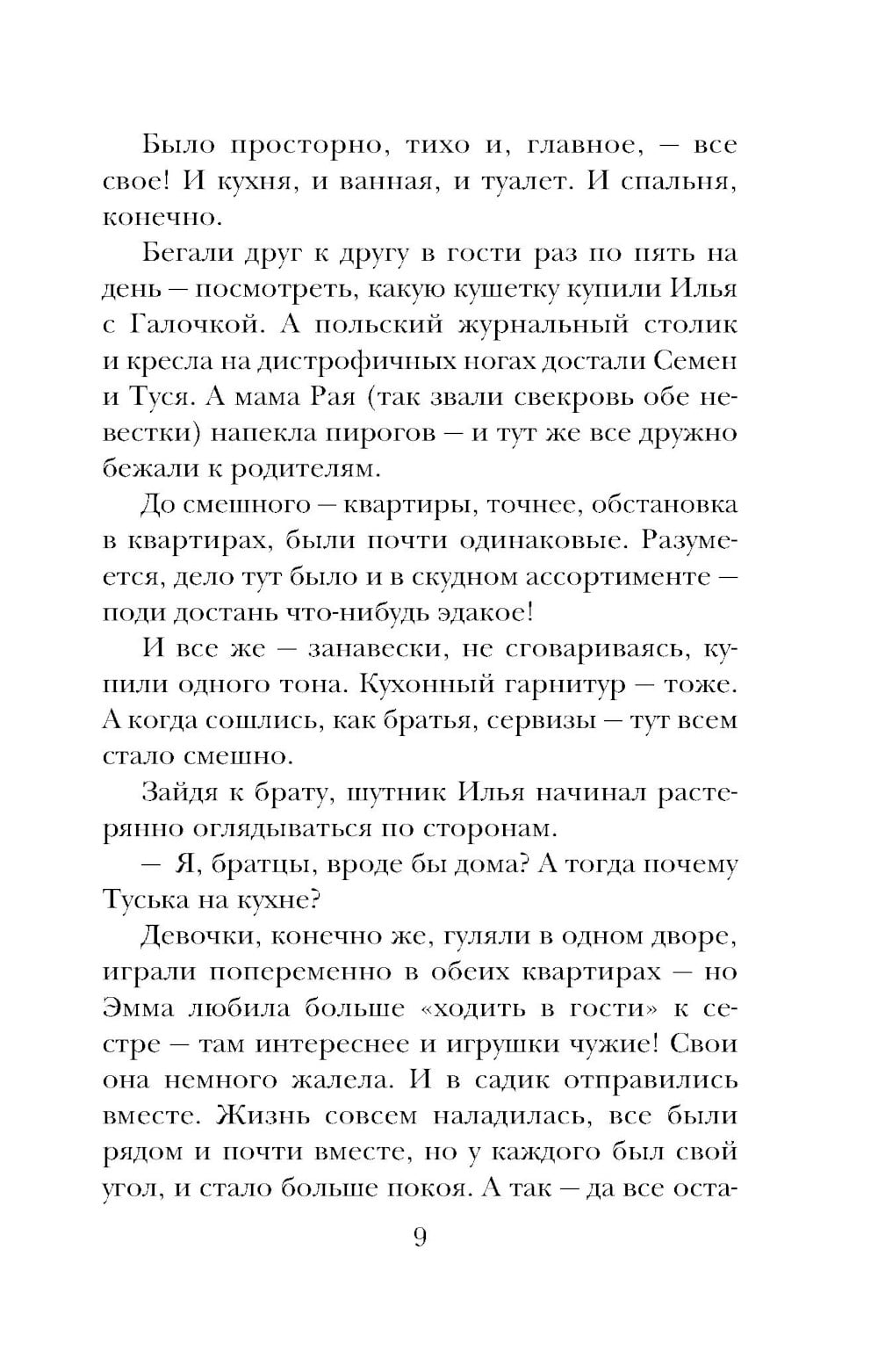 Было просторно, тихо и, главное, — все свое! И кухня, и ванная, и туалет. И спальня, конечно.

Бегали друг к другу в гости раз по пять на день — посмотреть, какую кушетку купили Илья с Галочкой. А польский журнальный столик и кресла на дистрофичных ногах достали Семен и Туся. А мама Рая (так звали свекровь обе невестки) напекла пирогов — и тут же все дружно бежали к родителям.

До смешного — квартиры, точнее, обстановка в квартирах, были почти одинаковые. Разумеется, дело тут было и в скудном ассортименте — поди достань что-нибудь эдакое!

И все же — занавески, не сговариваясь, купили одного тона. Кухонный гарнитур — тоже. А когда сошлись, как братья, сервизы — тут всем стало смешно.

Зайдя к брату, шутник Илья начинал растерянно оглядываться по сторонам.

— Я, братцы, вроде бы дома? А тогда почему Туська на кухне?

Девочки, конечно же, гуляли в одном дворе, играли попеременно в обеих квартирах — но Эмма любила больше «ходить в гости» к сестре — там интереснее и игрушки чужие! Свои она немного жалела. И в садик отправились вместе. Жизнь совсем наладилась, все были рядом и почти вместе, но у каждого был свой угол, и стало больше покоя. А так — да все оста-

9